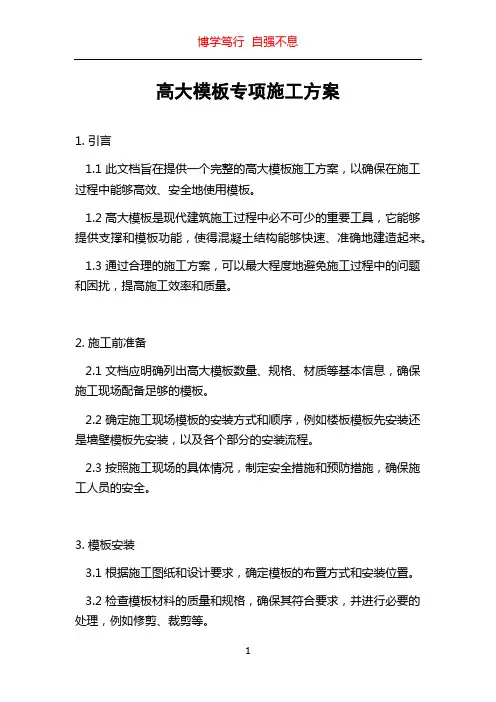 博学笃行 自强不息

高大模板专项施工方案

1. 引言

1.1 此文档旨在提供一个完整的高大模板施工方案，以确保在施工过程中能够高效、安全地使用模板。

1.2 高大模板是现代建筑施工过程中必不可少的重要工具，它能够提供支撑和模板功能，使得混凝土结构能够快速、准确地建造起来。

1.3 通过合理的施工方案，可以最大程度地避免施工过程中的问题和困扰，提高施工效率和质量。

2. 施工前准备

2.1 文档应明确列出高大模板数量、规格、材质等基本信息，确保施工现场配备足够的模板。

2.2 确定施工现场模板的安装方式和顺序，例如楼板模板先安装还是墙壁模板先安装，以及各个部分的安装流程。

2.3 按照施工现场的具体情况，制定安全措施和预防措施，确保施工人员的安全。

3. 模板安装

3.1 根据施工图纸和设计要求，确定模板的布置方式和安装位置。

3.2 检查模板材料的质量和规格，确保其符合要求，并进行必要的处理，例如修剪、裁剪等。

1